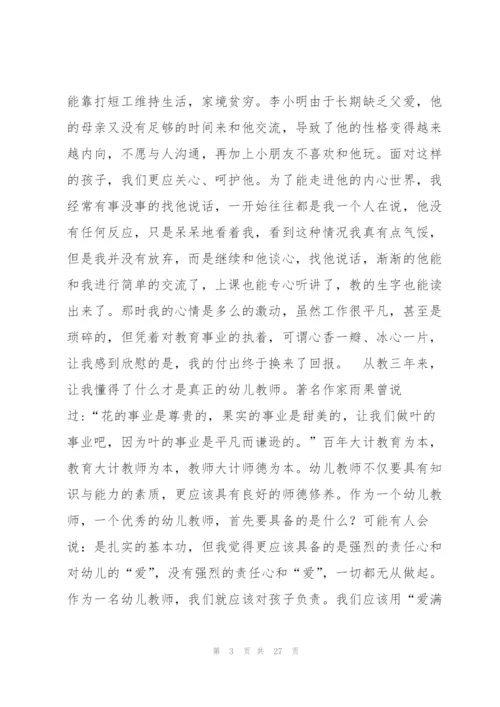 能靠打短工维持生活，家境贫穷。李小明由于长期缺乏父爱，他的母亲又没有足够的时间来和他交流，导致了他的性格变得越来越内向，不愿与人沟通，再加上小朋友不喜欢和他玩。面对这样的孩子，我们更应关心、呵护他。为了能走进他的内心世界，我经常有事没事的找他说话，一开始往往都是我一个人在说，他没有任何反应，只是呆呆地看着我，看到这种情况我真有点气馁，但是我并没有放弃，而是继续和他谈心，找他说话，渐渐的他能和我进行简单的交流了，上课也能专心听讲了，教的生字也能读出来了。那时我的心情是多么的激动，虽然工作很平凡，甚至是琐碎的，但凭着对教育事业的执着，可谓心香一瓣、冰心一片，让我感到欣慰的是，我的付出终于换来了回报。　从教三年来，让我懂得了什么才是真正的幼儿教师。著名作家雨果曾说过：“花的事业是尊贵的，果实的事业是甜美的，让我们做叶的事业吧，因为叶的事业是平凡而谦逊的。”百年大计教育为本，教育大计教师为本，教师大计师德为本。幼儿教师不仅要具有知识与能力的素质，更应该具有良好的师德修养。作为一个幼儿教师，一个优秀的幼儿教师，首先要具备的是什么？可能有人会说：是扎实的基本功，但我觉得更应该具备的是强烈的责任心和对幼儿的“爱”，没有强烈的责任心和“爱”，一切都无从做起。作为一名幼儿教师，我们就应该对孩子负责。我们应该用“爱满

第 3 页 共 27 页